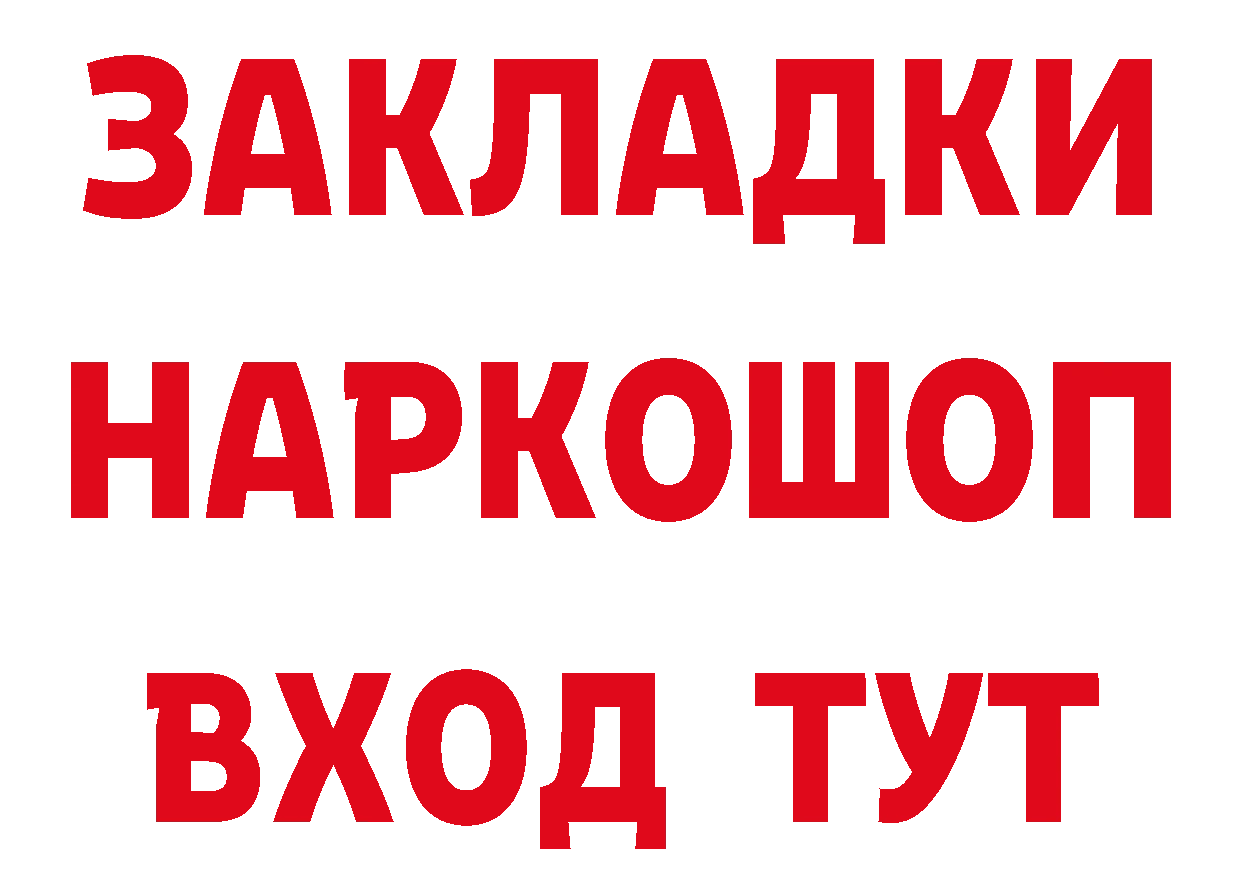 ЗАКЛАДКИ НАРКОШОП ВХОД ТУТ